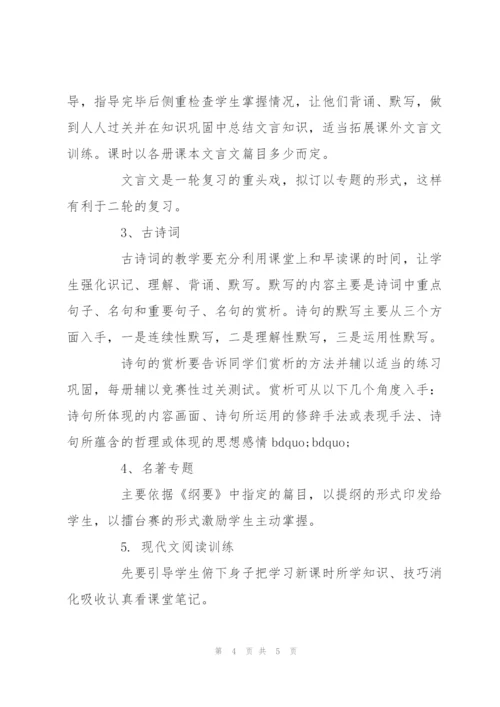 导，指导完毕后侧重检查学生掌握情况，让他们背诵、默写，做到人人过关并在知识巩固中总结文言知识，适当拓展课外文言文训练。课时以各册课本文言文篇目多少而定。

文言文是一轮复习的重头戏，拟订以专题的形式，这样有利于二轮的复习。

3、古诗词

古诗词的教学要充分利用课堂上和早读课的时间，让学生强化识记、理解、背诵、默写。默写的内容主要是诗词中重点句子、名句和重要句子、名句的赏析。诗句的默写主要从三个方面入手，一是连续性默写，二是理解性默写，三是运用性默写。

诗句的赏析要告诉同学们赏析的方法并辅以适当的练习巩固，每册辅以竞赛性过关测试。赏析可从以下几个角度入手：诗句所体现的内容画面、诗句所运用的修辞手法或表现手法、诗句所蕴含的哲理或体现的思想感情 bdquo;bdquo;

4、名著专题

主要依据《纲要》中指定的篇目，以提纲的形式印发给学生，以擂台赛的形式激励学生主动掌握。

5. 现代文阅读训练

先要引导学生俯下身子把学习新课时所学知识、技巧消化吸收认真看课堂笔记。

第 4 页 共 5 页